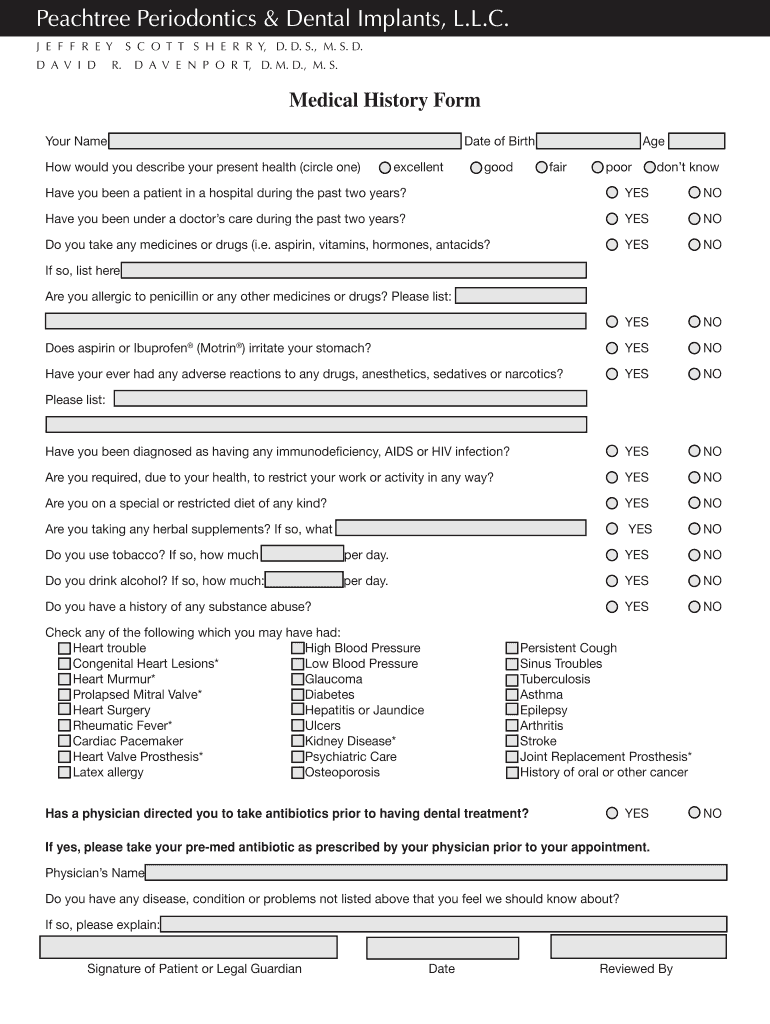 Peachtree Periodontics & Dental Implants, L.L.C.

JEFFREY SCOTT SHERRY, D.D.S., M.S.D.
DAVID R. DAVENPORT, D.M.D., M.S.

Medical History Form

Your Name Date of Birth Age

How would you describe your present health (circle one) excellent good fair poor don't know

Have you been a patient in a hospital during the past two years? YES NO

Have you been under a doctor's care during the past two years? YES NO

Do you take any medicines or drugs (i.e. aspirin, vitamins, hormones, antacids? YES NO

If so, list here

Are you allergic to penicillin or any other medicines or drugs? Please list:

YES NO

Does aspirin or Ibuprofen® (Motrin®) irritate your stomach? YES NO

Have your ever had any adverse reactions to any drugs, anesthetics, sedatives or narcotics? YES NO

Please list:

Have you been diagnosed as having any immunodeficiency, AIDS or HIV infection? YES NO

Are you required, due to your health, to restrict your work or activity in any way? YES NO

Are you on a special or restricted diet of any kind? YES NO

Are you taking any herbal supplements? If so, what YES NO

Do you use tobacco? If so, how much per day. YES NO

Do you drink alcohol? If so, how much: per day. YES NO

Do you have a history of any substance abuse? YES NO

Check any of the following which you may have had:
Heart trouble
Congenital Heart Lesions*
Heart Murmur*
Prolapsed Mitral Valve*
Heart Surgery
Rheumatic Fever*
Cardiac Pacemaker
Heart Valve Prosthesis*
Latex allergy

High Blood Pressure
Low Blood Pressure
Glaucoma
Diabetes
Hepatitis or Jaundice
Ulcers
Kidney Disease*
Psychiatric Care
Osteoporosis

Persistent Cough
Sinus Troubles
Tuberculosis
Asthma
Epilepsy
Arthritis
Stroke
Joint Replacement Prosthesis*
History of oral or other cancer

Has a physician directed you to take antibiotics prior to having dental treatment? YES NO

If yes, please take your pre-med antibiotic as prescribed by your physician prior to your appointment.

Physician's Name

Do you have any disease, condition or problems not listed above that you feel we should know about?

If so, please explain:

Signature of Patient or Legal Guardian Date Reviewed By